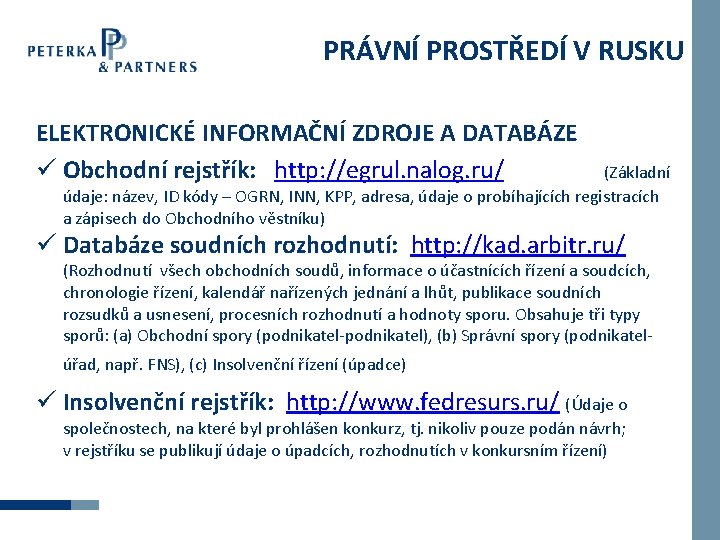 PETERKA & PARTNERS

PRÁVNÍ PROSTŘEDÍ V RUSKU

ELEKTRONICKÉ INFORMAČNÍ ZDROJE A DATABÁZE

✓ Obchodní rejstřík: http://egrul.nalog.ru/ (Základní údaje: název, ID kódy – OGRN, INN, KPP, adresa, údaje o probíhajících registracích a zápisech do Obchodního věstníku)

✓ Databáze soudních rozhodnutí: http://kad.arbitr.ru/ (Rozhodnutí všech obchodních soudů, informace o účastnících řízení a soudcích, chronologie řízení, kalendář nařízených jednání a lhůt, publikace soudních rozsudků a usnesení, procesních rozhodnutí a hodnoty sporu. Obsahuje tři typy sporů: (a) Obchodní spory (podnikatel-podnikatel), (b) Správní spory (podnikatel-úřad, např. FNS), (c) Insolvenční řízení (úpadce)

✓ Insolvenční rejstřík: http://www.fedresurs.ru/ (Údaje o společnostech, na které byl prohlášen konkurz, tj. nikoliv pouze podán návrh; v rejstříku se publikují údaje o úpadcích, rozhodnutích v konkursním řízení)